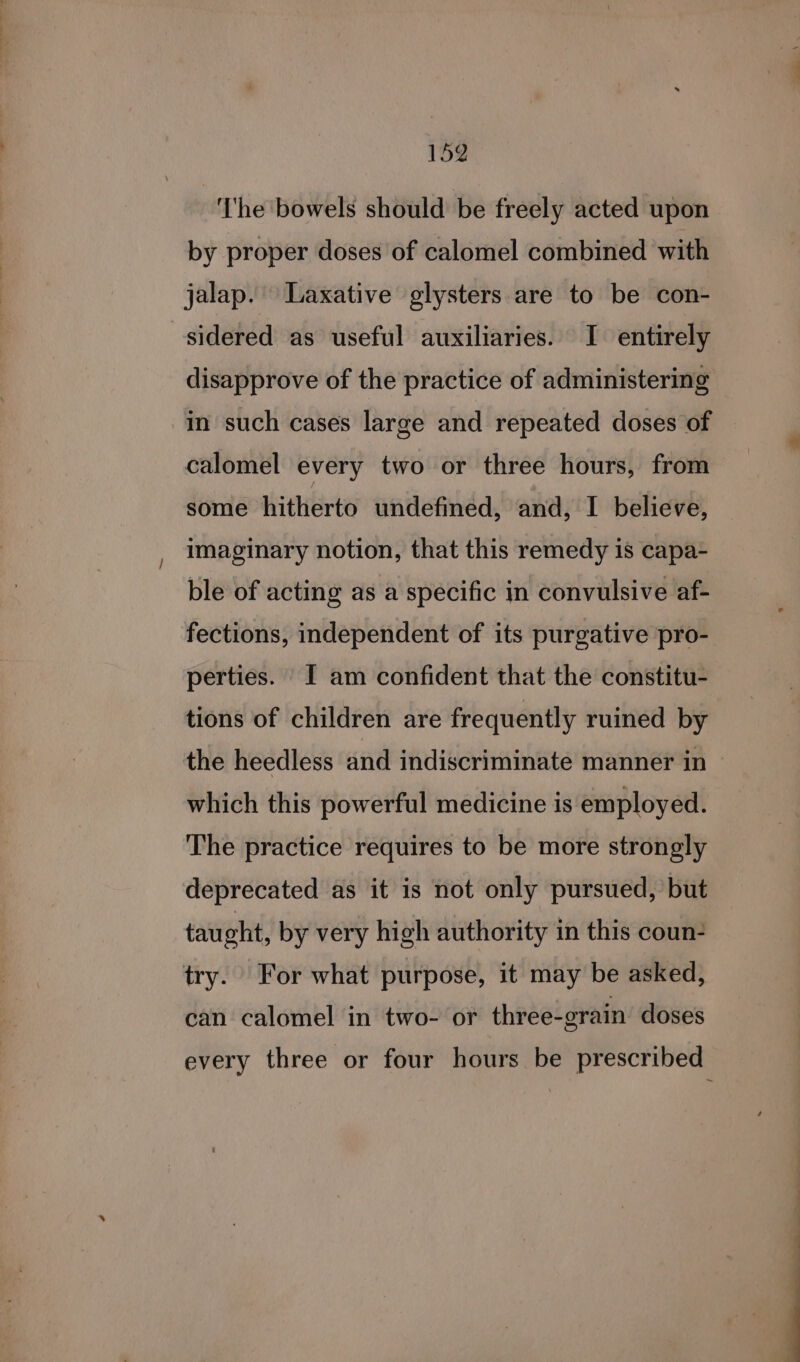 152

The bowels should be freely acted upon by proper doses of calomel combined with jalap. Laxative glysters are to be considered as useful auxiliaries. I entirely disapprove of the practice of administering in such cases large and repeated doses of calomel every two or three hours, from some hitherto undefined, and, I believe, imaginary notion, that this remedy is capable of acting as a specific in convulsive affections, independent of its purgative properties. I am confident that the constitutions of children are frequently ruined by the heedless and indiscriminate manner in which this powerful medicine is employed. The practice requires to be more strongly deprecated as it is not only pursued, but taught, by very high authority in this country. For what purpose, it may be asked, can calomel in two- or three-grain doses every three or four hours be prescribed